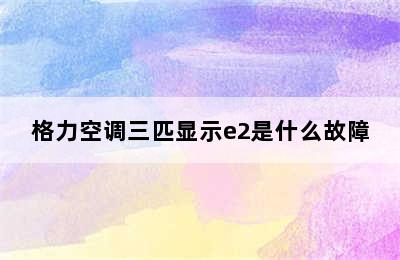 格力空调三匹显示e2是什么故障